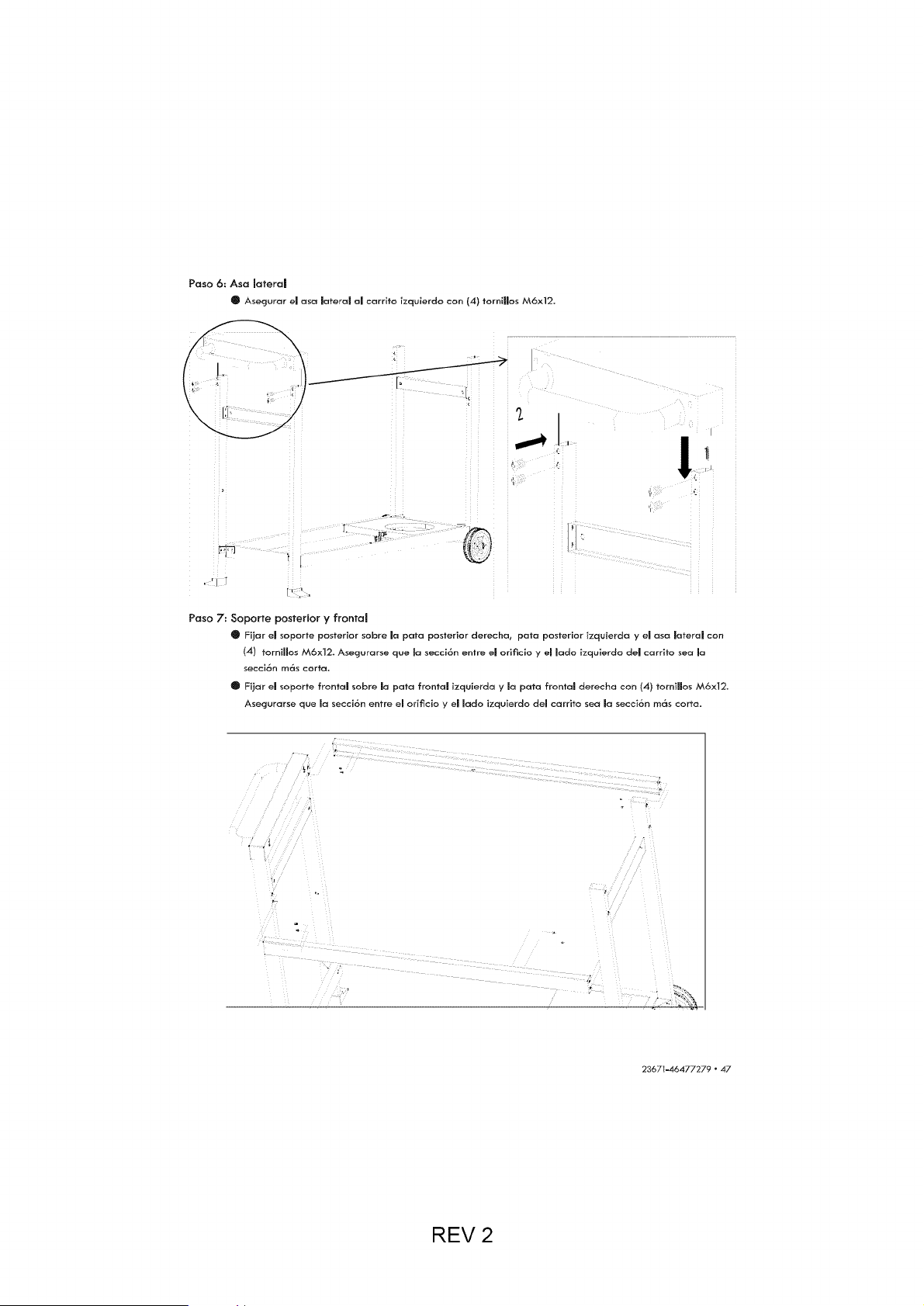 Paso 6: Asa lateral

• Asegurar el asa lateral al carrito izquierdo con (4) tornillos M6x12.

2

1

Paso 7: Soporte posterior y frontal

• Fijar el soporte posterior sobre la pata posterior derecha, pata posterior izquierda y el asa lateral con (4) tornillos M6x12. Asegurarse que la sección entre el orificio y el lado izquierdo del carrito sea la sección más corta.

• Fijar el soporte frontal sobre la pata frontal izquierda y la pata frontal derecha con (4) tornillos M6x12. Asegurarse que la sección entre el orificio y el lado izquierdo del carrito sea la sección más corta.

23671-46477279 • 47

REV 2